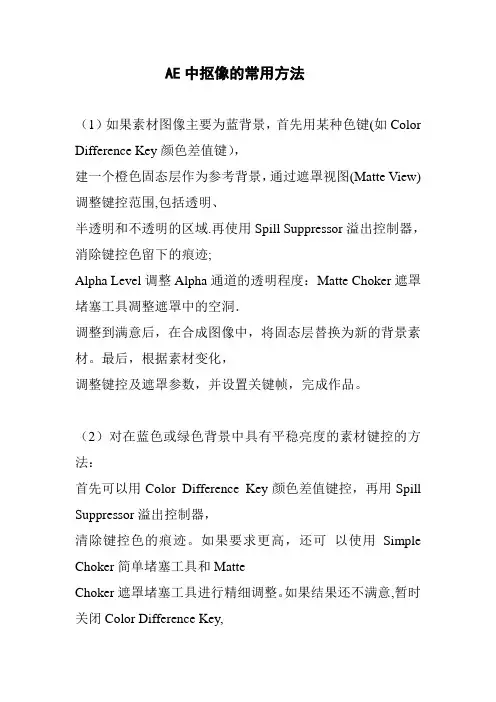 AE 中抠像的常用方法

（1）如果素材图像主要为蓝背景，首先用某种色键(如 Color Difference Key 颜色差值键)，
建一个橙色固态层作为参考背景，通过遮罩视图(Matte View)调整键控范围,包括透明、
半透明和不透明的区域.再使用 Spill Suppressor 溢出控制器，消除键控色留下的痕迹;
Alpha Level 调整 Alpha 通道的透明程度：Matte Choker 遮罩堵塞工具调整遮罩中的空洞.
调整到满意后，在合成图像中，将固态层替换为新的背景素材。最后，根据素材变化，
调整键控及遮罩参数，并设置关键帧，完成作品。

（2）对在蓝色或绿色背景中具有平稳亮度的素材键控的方法：
首先可以用 Color Difference Key 颜色差值键控，再用 Spill Suppressor 溢出控制器，
清除键控色的痕迹。如果要求更高，还可 以使用 Simple Choker 简单堵塞工具和 Matte
Choker 遮罩堵塞工具进行精细调整。如果结果还不满意,暂时关闭 Color Difference Key,